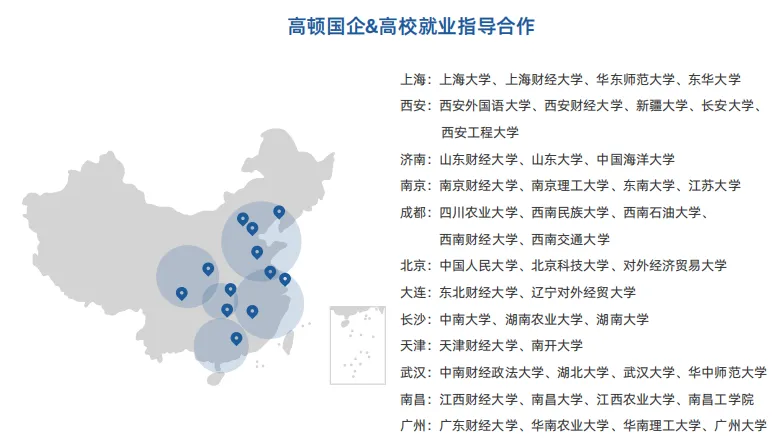 高顿国企&高校就业指导合作

上海：上海大学、上海财经大学、华东师范大学、东华大学
西安：西安外国语大学、西安财经大学、新疆大学、长安大学、西安工程大学
济南：山东财经大学、山东大学、中国海洋大学
南京：南京财经大学、南京理工大学、东南大学、江苏大学
成都：四川农业大学、西南民族大学、西南石油大学、西南财经大学、西南交通大学
北京：中国人民大学、北京科技大学、对外经济贸易大学
大连：东北财经大学、辽宁对外经贸大学
长沙：中南大学、湖南农业大学、湖南大学
天津：天津财经大学、南开大学
武汉：中南财经政法大学、湖北大学、武汉大学、华中师范大学
南昌：江西财经大学、南昌大学、江西农业大学、南昌工学院
广州：广东财经大学、华南农业大学、华南理工大学、广州大学